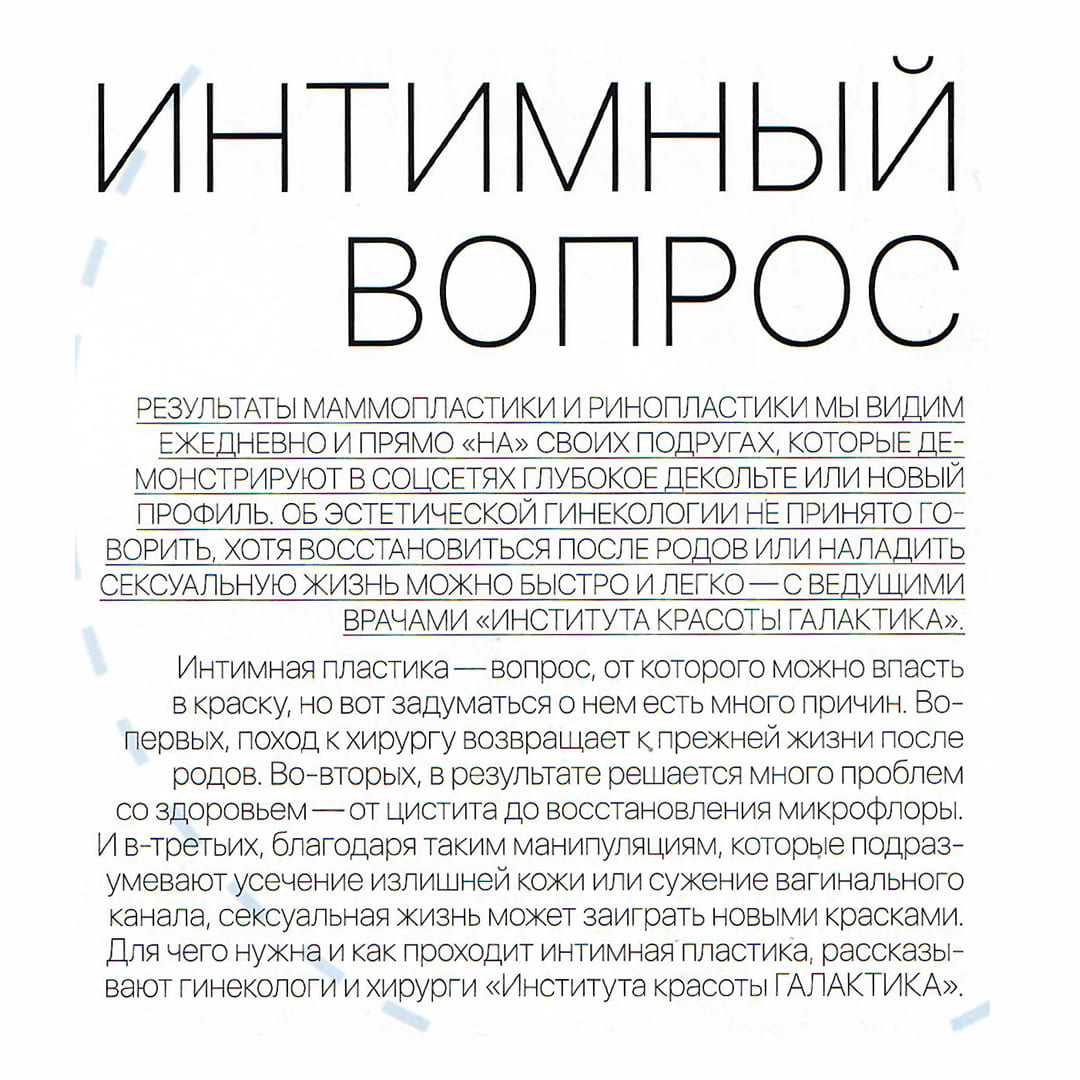 ИНТИМНЫЙ ВОПРОС

РЕЗУЛЬТАТЫ МАММОПЛАСТИКИ И РИНОПЛАСТИКИ МЫ ВИДИМ ЕЖЕДНЕВНО И ПРЯМО «НА» СВОИХ ПОДРУГАХ, КОТОРЫЕ ДЕМОНСТРИРУЮТ В СОЦСЕТЯХ ГЛУБОКОЕ ДЕКОЛЬТЕ ИЛИ НОВЫЙ ПРОФИЛЬ. ОБ ЭСТЕТИЧЕСКОЙ ГИНЕКОЛОГИИ НЕ ПРИНЯТО ГОВОРИТЬ, ХОТЯ ВОССТАНОВИТЬСЯ ПОСЛЕ РОДОВ ИЛИ НАЛАДИТЬ СЕКСУАЛЬНУЮ ЖИЗНЬ МОЖНО БЫСТРО И ЛЕГКО — С ВЕДУЩИМИ ВРАЧАМИ «ИНСТИТУТА КРАСОТЫ ГАЛАКТИКА».

Интимная пластика — вопрос, от которого можно впасть в краску, но вот задуматься о нем есть много причин. Во-первых, поход к хирургу возвращает к прежней жизни после родов. Во-вторых, в результате решается много проблем со здоровьем — от цистита до восстановления микрофлоры. И в-третьих, благодаря таким манипуляциям, которые подразумевают усечение излишней кожи или сужение вагинального канала, сексуальная жизнь может заиграть новыми красками. Для чего нужна и как проходит интимная пластика, рассказывают гинекологи и хирурги «Института красоты ГАЛАКТИКА».